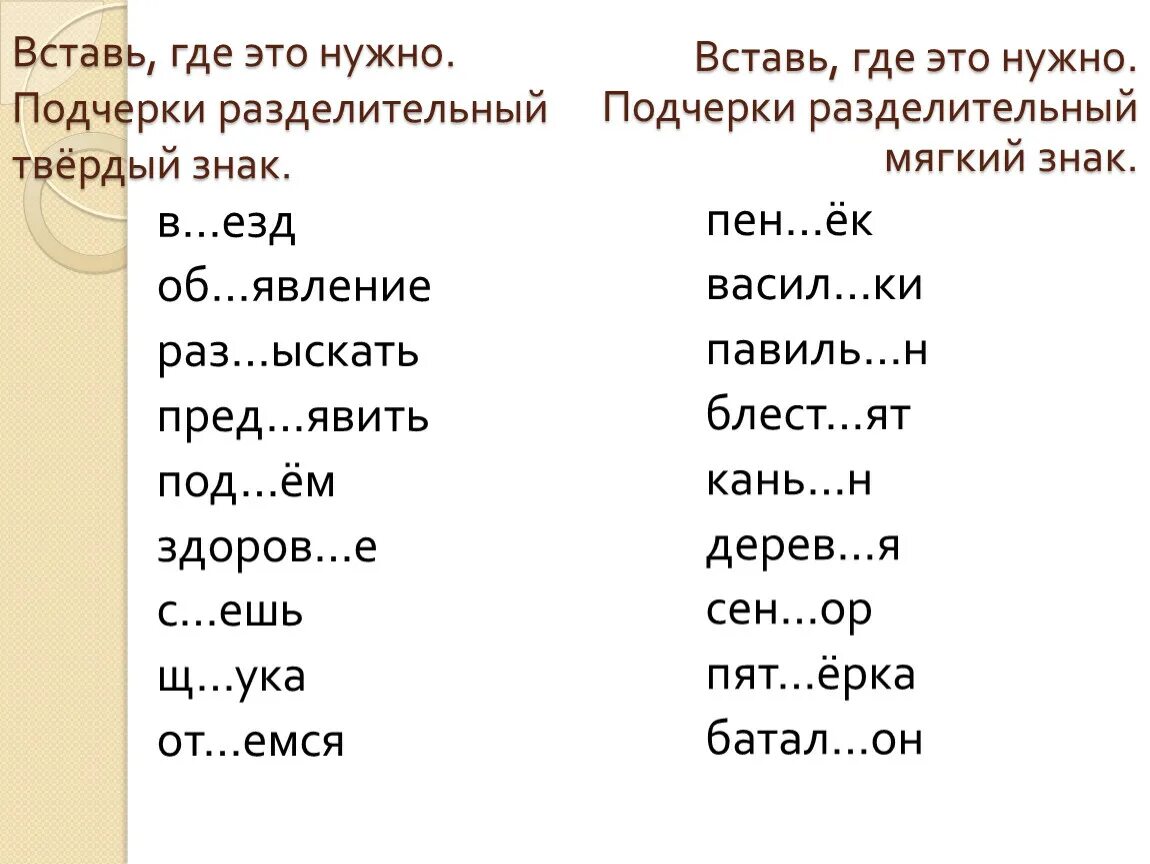 Вставь, где это нужно. Подчерки разделительный твёрдый знак.

в…езд
об…явление
раз…ыскать
пред…явить
под…ём
здоров…е
с…ешь
щ…ука
от…емся

Вставь, где это нужно. Подчерки разделительный мягкий знак.

пен…ёк
васил…ки
павиль…н
блест…ят
кань…н
дерев…я
сен…ор
пят…ёрка
батал…он